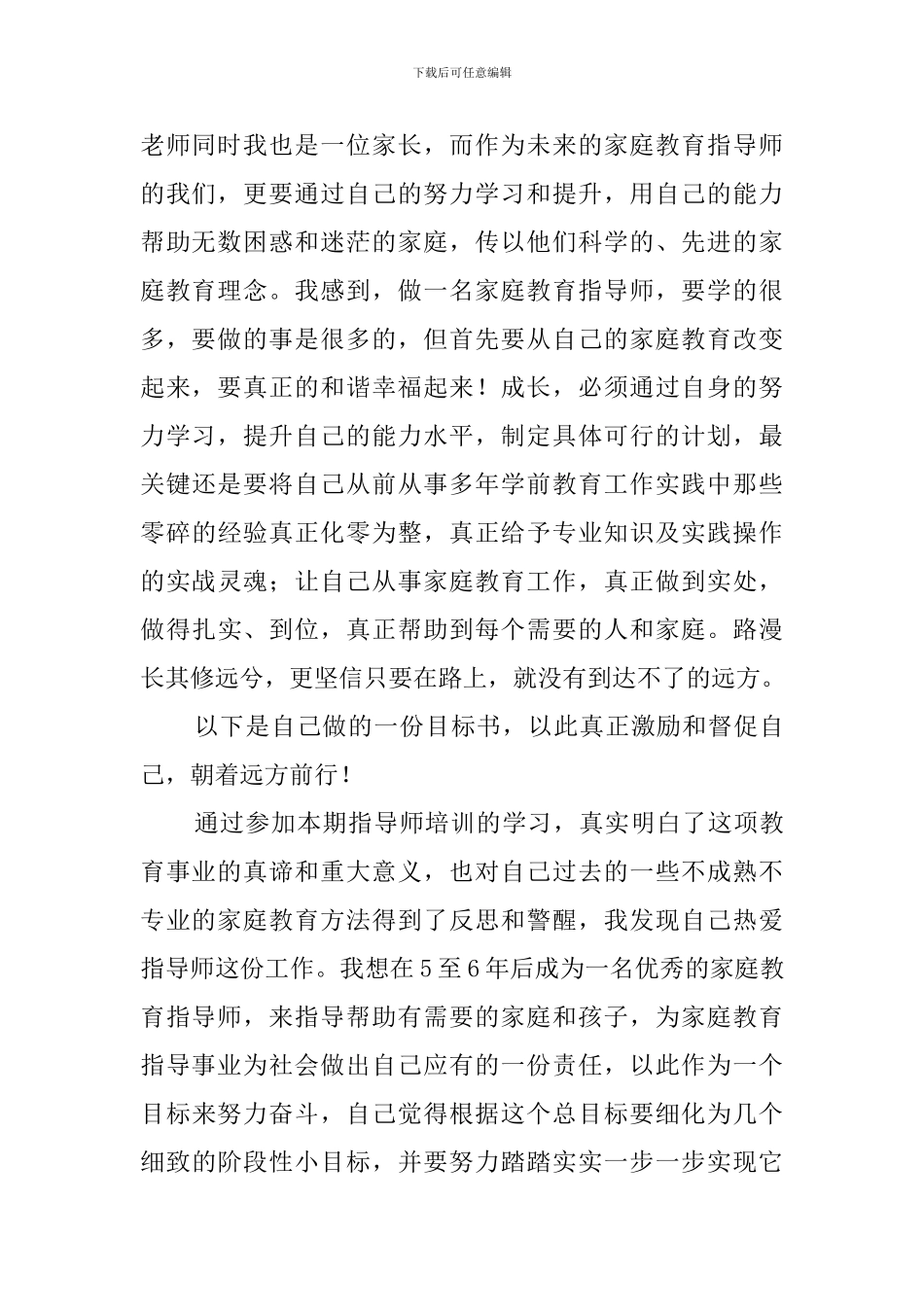 下载后可任意编辑

老师同时我也是一位家长，而作为未来的家庭教育指导师的我们，更要通过自己的努力学习和提升，用自己的能力帮助无数困惑和迷茫的家庭，传以他们科学的、先进的家庭教育理念。我感到，做一名家庭教育指导师，要学的很多，要做的事是很多的，但首先要从自己的家庭教育改变起来，要真正的和谐幸福起来！成长，必须通过自身的努力学习，提升自己的能力水平，制定具体可行的计划，最关键还是要将自己从前从事多年学前教育工作实践中那些零碎的经验真正化零为整，真正给予专业知识及实践操作的实战灵魂；让自己从事家庭教育工作，真正做到实处，做得扎实、到位，真正帮助到每个需要的人和家庭。路漫长其修远兮，更坚信只要在路上，就没有到达不了的远方。

以下是自己做的一份目标书，以此真正激励和督促自己，朝着远方前行！

通过参加本期指导师培训的学习，真实明白了这项教育事业的真谛和重大意义，也对自己过去的一些不成熟不专业的家庭教育方法得到了反思和警醒，我发现自己热爱指导师这份工作。我想在5至6年后成为一名优秀的家庭教育指导师，来指导帮助有需要的家庭和孩子，为家庭教育指导事业为社会做出自己应有的一份责任，以此作为一个目标来努力奋斗，自己觉得根据这个总目标要细化为几个细致的阶段性小目标，并要努力踏踏实实一步一步实现它